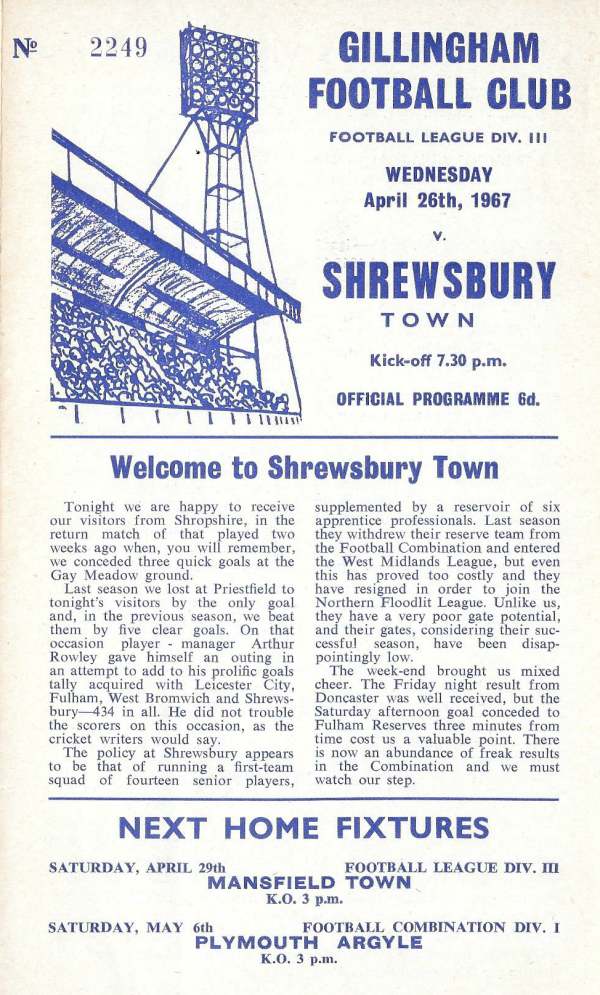 № 2249

GILLINGHAM FOOTBALL CLUB

FOOTBALL LEAGUE DIV. III

WEDNESDAY
April 26th, 1967

v.

SHREWSBURY
TOWN

Kick-off 7.30 p.m.

OFFICIAL PROGRAMME 6d.

Welcome to Shrewsbury Town

Tonight we are happy to receive our visitors from Shropshire, in the return match of that played two weeks ago when, you will remember, we conceded three quick goals at the Gay Meadow ground.

Last season we lost at Priestfield to tonight's visitors by the only goal and, in the previous season, we beat them by five clear goals. On that occasion player - manager Arthur Rowley gave himself an outing in an attempt to add to his prolific goals tally acquired with Leicester City, Fulham, West Bromwich and Shrewsbury—434 in all. He did not trouble the scorers on this occasion, as the cricket writers would say.

The policy at Shrewsbury appears to be that of running a first-team squad of fourteen senior players, supplemented by a reservoir of six apprentice professionals. Last season they withdrew their reserve team from the Football Combination and entered the West Midlands League, but even this has proved too costly and they have resigned in order to join the Northern Floodlit League. Unlike us, they have a very poor gate potential, and their gates, considering their successful season, have been disappointingly low.

The week-end brought us mixed cheer. The Friday night result from Doncaster was well received, but the Saturday afternoon goal conceded to Fulham Reserves three minutes from time cost us a valuable point. There is now an abundance of freak results in the Combination and we must watch our step.

NEXT HOME FIXTURES

SATURDAY, APRIL 29th FOOTBALL LEAGUE DIV. III
MANSFIELD TOWN
K.O. 3 p.m.

SATURDAY, MAY 6th FOOTBALL COMBINATION DIV. I
PLYMOUTH ARGYLE
K.O. 3 p.m.